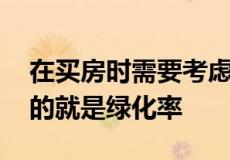 在买房时需要考虑
的就是绿化率